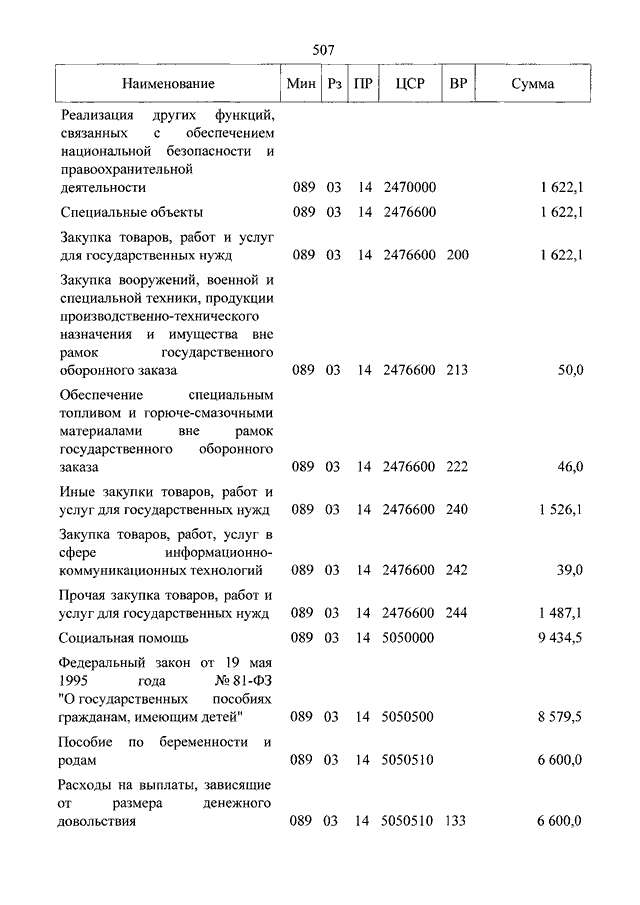 507

| Наименование | Мин | Рз | ПР | ЦСР | ВР | Сумма |
|---|---|---|---|---|---|---|
| Реализация других функций, связанных с обеспечением национальной безопасности и правоохранительной деятельности | 089 | 03 | 14 | 2470000 | | 1 622,1 |
| Специальные объекты | 089 | 03 | 14 | 2476600 | | 1 622,1 |
| Закупка товаров, работ и услуг для государственных нужд | 089 | 03 | 14 | 2476600 | 200 | 1 622,1 |
| Закупка вооружений, военной и специальной техники, продукции производственно-технического назначения и имущества вне рамок государственного оборонного заказа | 089 | 03 | 14 | 2476600 | 213 | 50,0 |
| Обеспечение специальным топливом и горюче-смазочными материалами вне рамок государственного оборонного заказа | 089 | 03 | 14 | 2476600 | 222 | 46,0 |
| Иные закупки товаров, работ и услуг для государственных нужд | 089 | 03 | 14 | 2476600 | 240 | 1 526,1 |
| Закупка товаров, работ, услуг в сфере информационно-коммуникационных технологий | 089 | 03 | 14 | 2476600 | 242 | 39,0 |
| Прочая закупка товаров, работ и услуг для государственных нужд | 089 | 03 | 14 | 2476600 | 244 | 1 487,1 |
| Социальная помощь | 089 | 03 | 14 | 5050000 | | 9 434,5 |
| Федеральный закон от 19 мая 1995 года № 81-ФЗ "О государственных пособиях гражданам, имеющим детей" | 089 | 03 | 14 | 5050500 | | 8 579,5 |
| Пособие по беременности и родам | 089 | 03 | 14 | 5050510 | | 6 600,0 |
| Расходы на выплаты, зависящие от размера денежного довольствия | 089 | 03 | 14 | 5050510 | 133 | 6 600,0 |